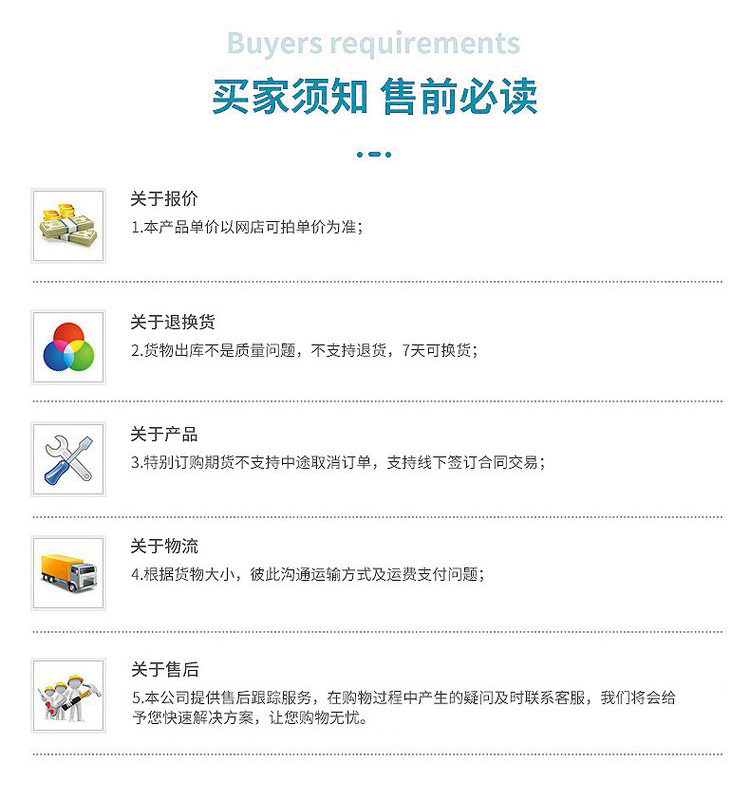 Buyers requirements

买家须知 售前必读

关于报价

1.本产品单价以网店可拍单价为准；

关于退换货

2.货物出库不是质量问题，不支持退货，7天可换货；

关于产品

3.特别订购期货不支持中途取消订单，支持线下签订合同交易；

关于物流

4.根据货物大小，彼此沟通运输方式及运费支付问题；

关于售后

5.本公司提供售后跟踪服务，在购物过程中产生的疑问及时联系客服，我们将会给予您快速解决方案，让您购物无忧。